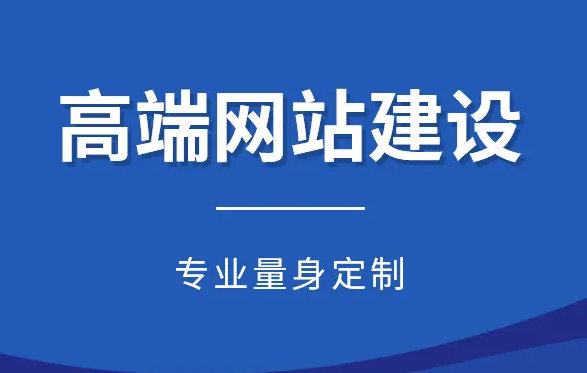 高端网站建设

专业量身定制